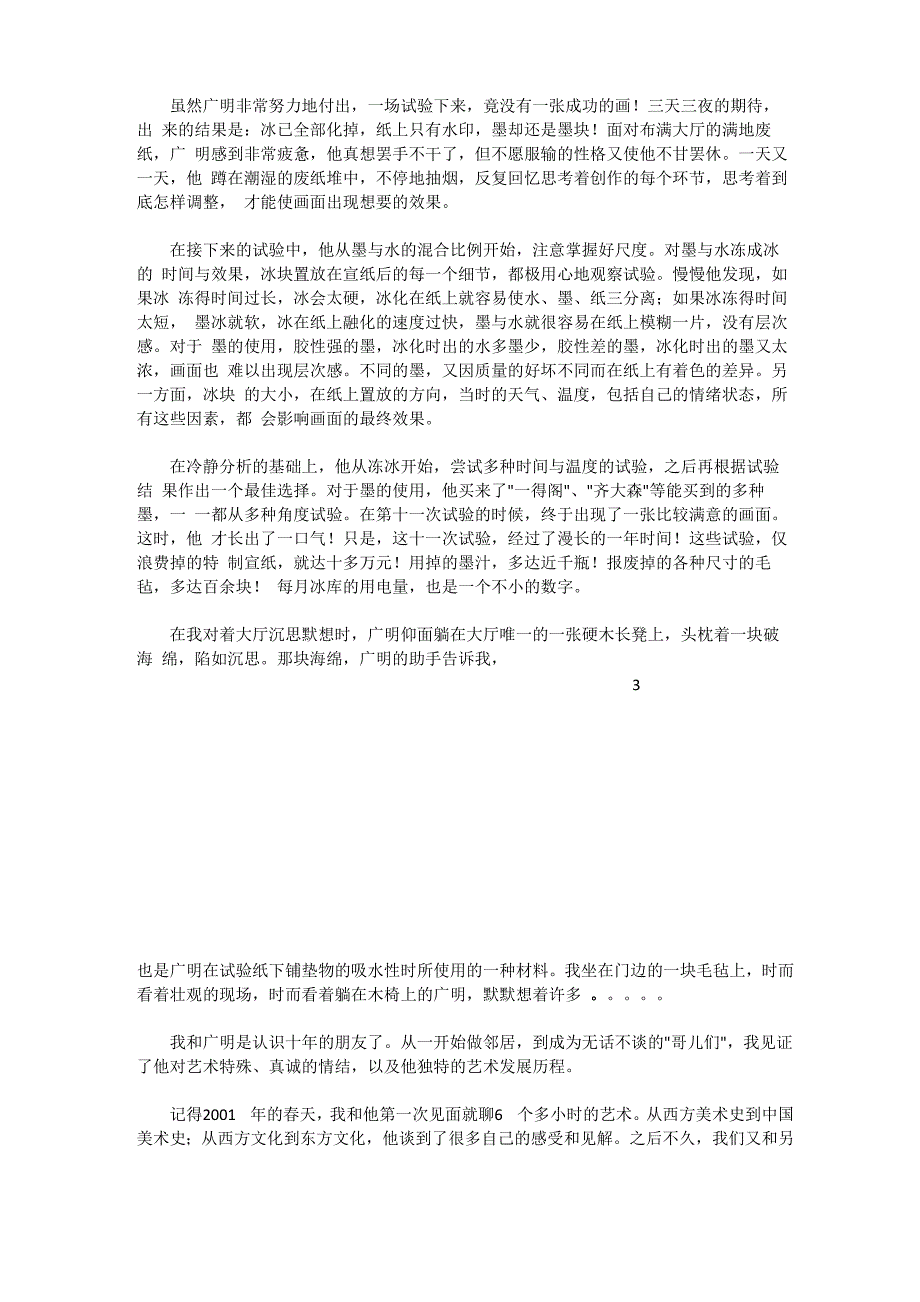 虽然广明非常努力地付出，一场试验下来，竟没有一张成功的画！三天三夜的期待，出 来的结果是：冰已全部化掉，纸上只有水印，墨却还是墨块！面对布满大厅的满地废纸，广 明感到非常疲惫，他真想罢手不干了，但不愿服输的性格又使他不甘罢休。一天又一天，他 蹲在潮湿的废纸堆中，不停地抽烟，反复回忆思考着创作的每个环节，思考着到底怎样调整， 才能使画面出现想要的效果。

在接下来的试验中，他从墨与水的混合比例开始，注意掌握好尺度。对墨与水冻成冰的 时间与效果，冰块置放在宣纸后的每一个细节，都极用心地观察试验。慢慢他发现，如果冰 冻得时间过长，冰会太硬，冰化在纸上就容易使水、墨、纸三分离；如果冰冻得时间太短， 墨冰就软，冰在纸上融化的速度过快，墨与水就很容易在纸上模糊一片，没有层次感。对于 墨的使用，胶性强的墨，冰化时出的水多墨少，胶性差的墨，冰化时出的墨又太浓，画面也 难以出现层次感。不同的墨，又因质量的好坏不同而在纸上有着色的差异。另一方面，冰块 的大小，在纸上置放的方向，当时的天气、温度，包括自己的情绪状态，所有这些因素，都 会影响画面的最终效果。

在冷静分析的基础上，他从冻冰开始，尝试多种时间与温度的试验，之后再根据试验结 果作出一个最佳选择。对于墨的使用，他买来了"一得阁"、"齐大森"等能买到的多种墨，一 一都从多种角度试验。在第十一次试验的时候，终于出现了一张比较满意的画面。这时，他 才长出了一口气！只是，这十一次试验，经过了漫长的一年时间！这些试验，仅浪费掉的特 制宣纸，就达十多万元！用掉的墨汁，多达近千瓶！报废掉的各种尺寸的毛毡，多达百余块！ 每月冰库的用电量，也是一个不小的数字。

在我对着大厅沉思默想时，广明仰面躺在大厅唯一的一张硬木长凳上，头枕着一块破海 绵，陷如沉思。那块海绵，广明的助手告诉我，

3

也是广明在试验纸下铺垫物的吸水性时所使用的一种材料。我坐在门边的一块毛毡上，时而看着壮观的现场，时而看着躺在木椅上的广明，默默想着许多 。。。。。

我和广明是认识十年的朋友了。从一开始做邻居，到成为无话不谈的"哥儿们"，我见证了他对艺术特殊、真诚的情结，以及他独特的艺术发展历程。

记得2001 年的春天，我和他第一次见面就聊6 个多小时的艺术。从西方美术史到中国美术史；从西方文化到东方文化，他谈到了很多自己的感受和见解。之后不久，我们又和另